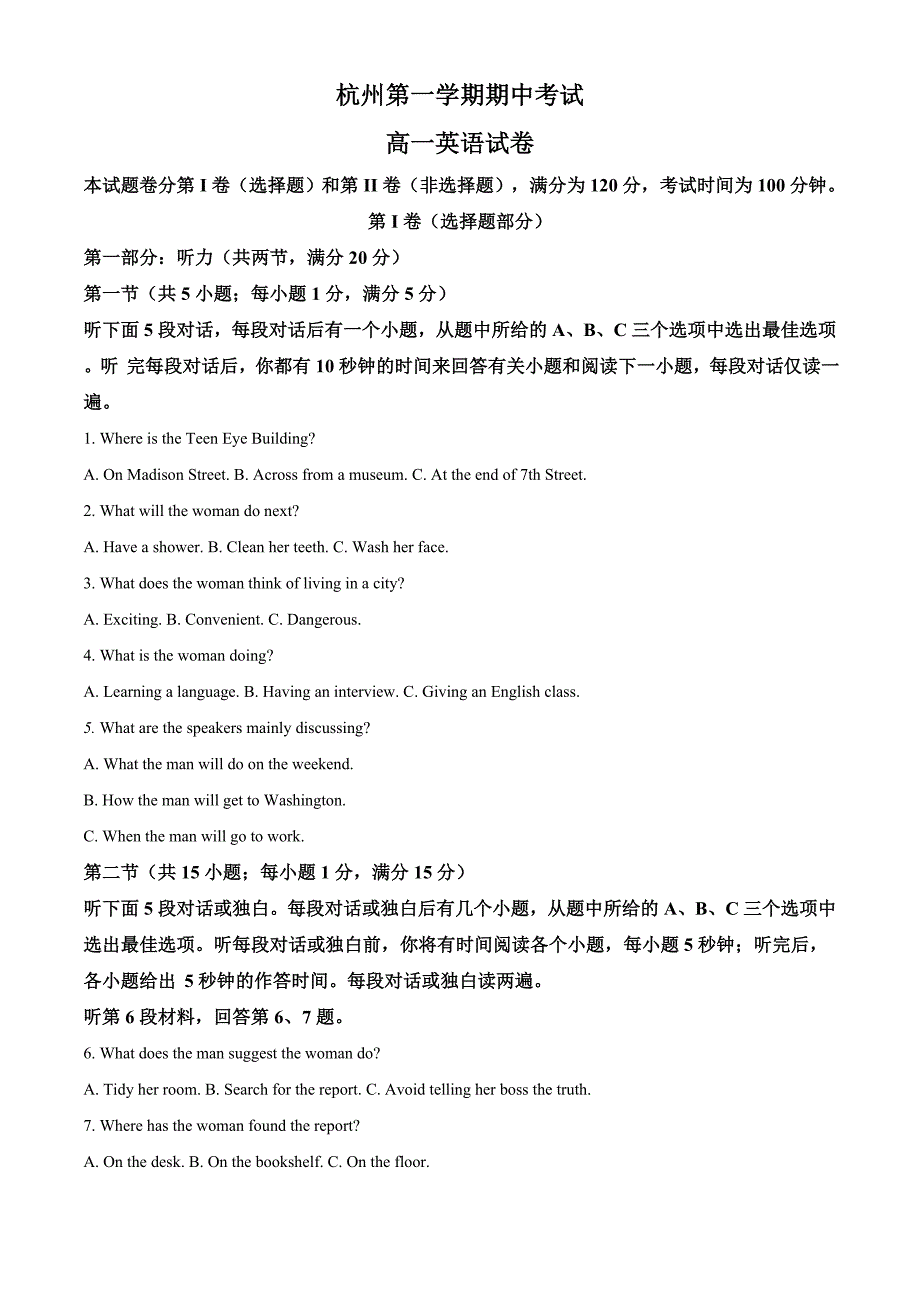 杭州第一学期期中考试

高一英语试卷

本试题卷分第 I 卷（选择题）和第 II 卷（非选择题），满分为 120 分，考试时间为 100 分钟。

第 I 卷（选择题部分）

第一部分：听力（共两节，满分 20 分）

第一节（共 5 小题；每小题 1 分，满分 5 分）

听下面 5 段对话，每段对话后有一个小题，从题中所给的 A、B、C 三个选项中选出最佳选项。听 完每段对话后，你都有 10 秒钟的时间来回答有关小题和阅读下一小题，每段对话仅读一遍。

1. Where is the Teen Eye Building?

A. On Madison Street. B. Across from a museum. C. At the end of 7th Street.

2. What will the woman do next?

A. Have a shower. B. Clean her teeth. C. Wash her face.

3. What does the woman think of living in a city?

A. Exciting. B. Convenient. C. Dangerous.

4. What is the woman doing?

A. Learning a language. B. Having an interview. C. Giving an English class.

5. What are the speakers mainly discussing?

A. What the man will do on the weekend.

B. How the man will get to Washington.

C. When the man will go to work.

第二节（共 15 小题；每小题 1 分，满分 15 分）

听下面 5 段对话或独白。每段对话或独白后有几个小题，从题中所给的 A、B、C 三个选项中选出最佳选项。听每段对话或独白前，你将有时间阅读各个小题，每小题 5 秒钟；听完后，各小题给出 5 秒钟的作答时间。每段对话或独白读两遍。

听第 6 段材料，回答第 6、7 题。

6. What does the man suggest the woman do?

A. Tidy her room. B. Search for the report. C. Avoid telling her boss the truth.

7. Where has the woman found the report?

A. On the desk. B. On the bookshelf. C. On the floor.